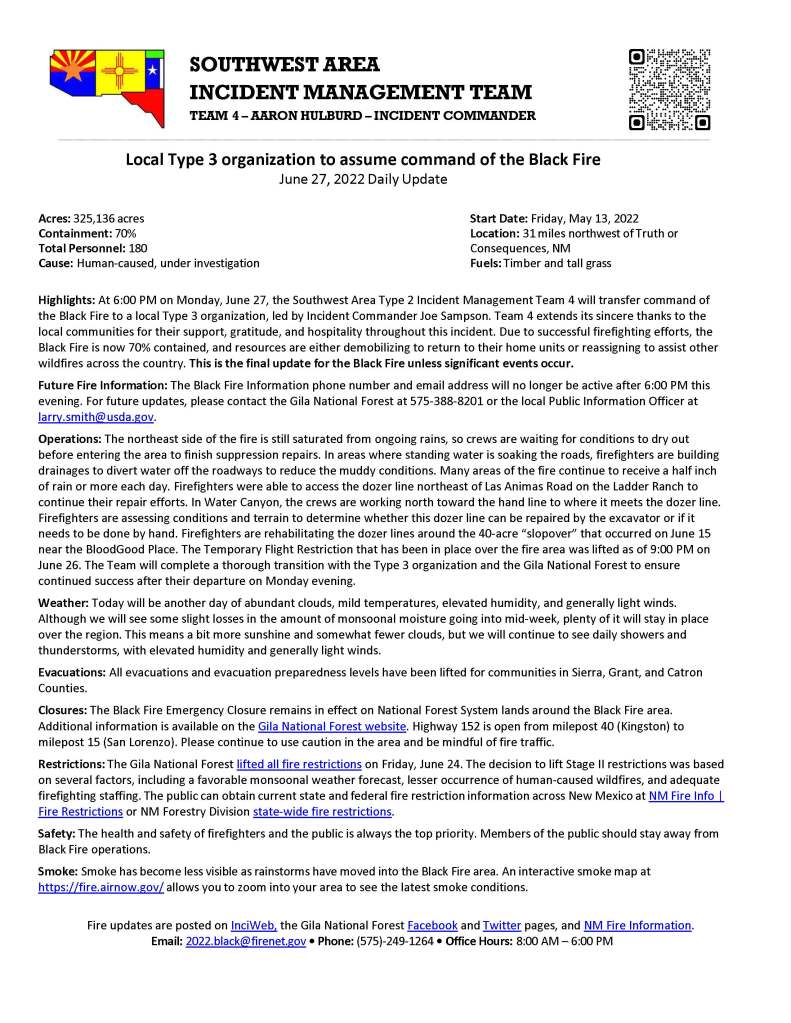 SOUTHWEST AREA
INCIDENT MANAGEMENT TEAM
TEAM 4 – AARON HULBURD – INCIDENT COMMANDER

Local Type 3 organization to assume command of the Black Fire
June 27, 2022 Daily Update

Acres: 325,136 acres
Containment: 70%
Total Personnel: 180
Cause: Human-caused, under investigation

Start Date: Friday, May 13, 2022
Location: 31 miles northwest of Truth or Consequences, NM
Fuels: Timber and tall grass

Highlights: At 6:00 PM on Monday, June 27, the Southwest Area Type 2 Incident Management Team 4 will transfer command of the Black Fire to a local Type 3 organization, led by Incident Commander Joe Sampson. Team 4 extends its sincere thanks to the local communities for their support, gratitude, and hospitality throughout this incident. Due to successful firefighting efforts, the Black Fire is now 70% contained, and resources are either demobilizing to return to their home units or reassigning to assist other wildfires across the country. This is the final update for the Black Fire unless significant events occur.

Future Fire Information: The Black Fire Information phone number and email address will no longer be active after 6:00 PM this evening. For future updates, please contact the Gila National Forest at 575-388-8201 or the local Public Information Officer at larry.smith@usda.gov.

Operations: The northeast side of the fire is still saturated from ongoing rains, so crews are waiting for conditions to dry out before entering the area to finish suppression repairs. In areas where standing water is soaking the roads, firefighters are building drainages to divert water off the roadways to reduce the muddy conditions. Many areas of the fire continue to receive a half inch of rain or more each day. Firefighters were able to access the dozer line northeast of Las Animas Road on the Ladder Ranch to continue their repair efforts. In Water Canyon, the crews are working north toward the hand line to where it meets the dozer line. Firefighters are assessing conditions and terrain to determine whether this dozer line can be repaired by the excavator or if it needs to be done by hand. Firefighters are rehabilitating the dozer lines around the 40-acre "slopover" that occurred on June 15 near the BloodGood Place. The Temporary Flight Restriction that has been in place over the fire area was lifted as of 9:00 PM on June 26. The Team will complete a thorough transition with the Type 3 organization and the Gila National Forest to ensure continued success after their departure on Monday evening.

Weather: Today will be another day of abundant clouds, mild temperatures, elevated humidity, and generally light winds. Although we will see some slight losses in the amount of monsoonal moisture going into mid-week, plenty of it will stay in place over the region. This means a bit more sunshine and somewhat fewer clouds, but we will continue to see daily showers and thunderstorms, with elevated humidity and generally light winds.

Evacuations: All evacuations and evacuation preparedness levels have been lifted for communities in Sierra, Grant, and Catron Counties.

Closures: The Black Fire Emergency Closure remains in effect on National Forest System lands around the Black Fire area. Additional information is available on the Gila National Forest website. Highway 152 is open from milepost 40 (Kingston) to milepost 15 (San Lorenzo). Please continue to use caution in the area and be mindful of fire traffic.

Restrictions: The Gila National Forest lifted all fire restrictions on Friday, June 24. The decision to lift Stage II restrictions was based on several factors, including a favorable monsoonal weather forecast, lesser occurrence of human-caused wildfires, and adequate firefighting staffing. The public can obtain current state and federal fire restriction information across New Mexico at NM Fire Info | Fire Restrictions or NM Forestry Division state-wide fire restrictions.

Safety: The health and safety of firefighters and the public is always the top priority. Members of the public should stay away from Black Fire operations.

Smoke: Smoke has become less visible as rainstorms have moved into the Black Fire area. An interactive smoke map at https://fire.airnow.gov/ allows you to zoom into your area to see the latest smoke conditions.

Fire updates are posted on InciWeb, the Gila National Forest Facebook and Twitter pages, and NM Fire Information.
Email: 2022.black@firenet.gov • Phone: (575)-249-1264 • Office Hours: 8:00 AM – 6:00 PM